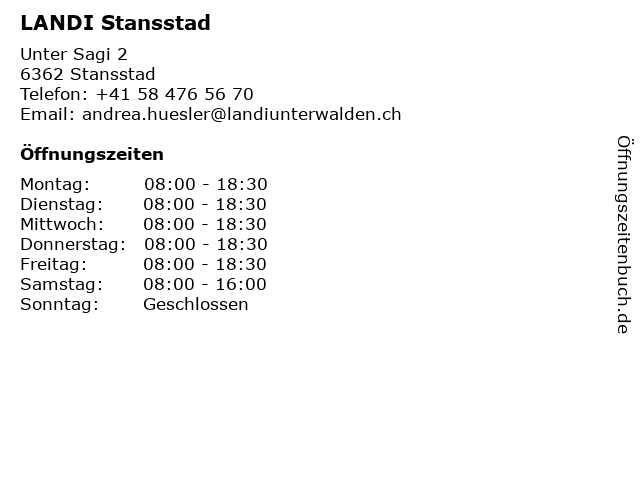 LANDI Stansstad

Unter Sagi 2
6362 Stansstad
Telefon: +41 58 476 56 70
Email: andrea.huesler@landiunterwalden.ch

Öffnungszeiten

Montag: 08:00 - 18:30
Dienstag: 08:00 - 18:30
Mittwoch: 08:00 - 18:30
Donnerstag: 08:00 - 18:30
Freitag: 08:00 - 18:30
Samstag: 08:00 - 16:00
Sonntag: Geschlossen

Öffnungszeitenbuch.de